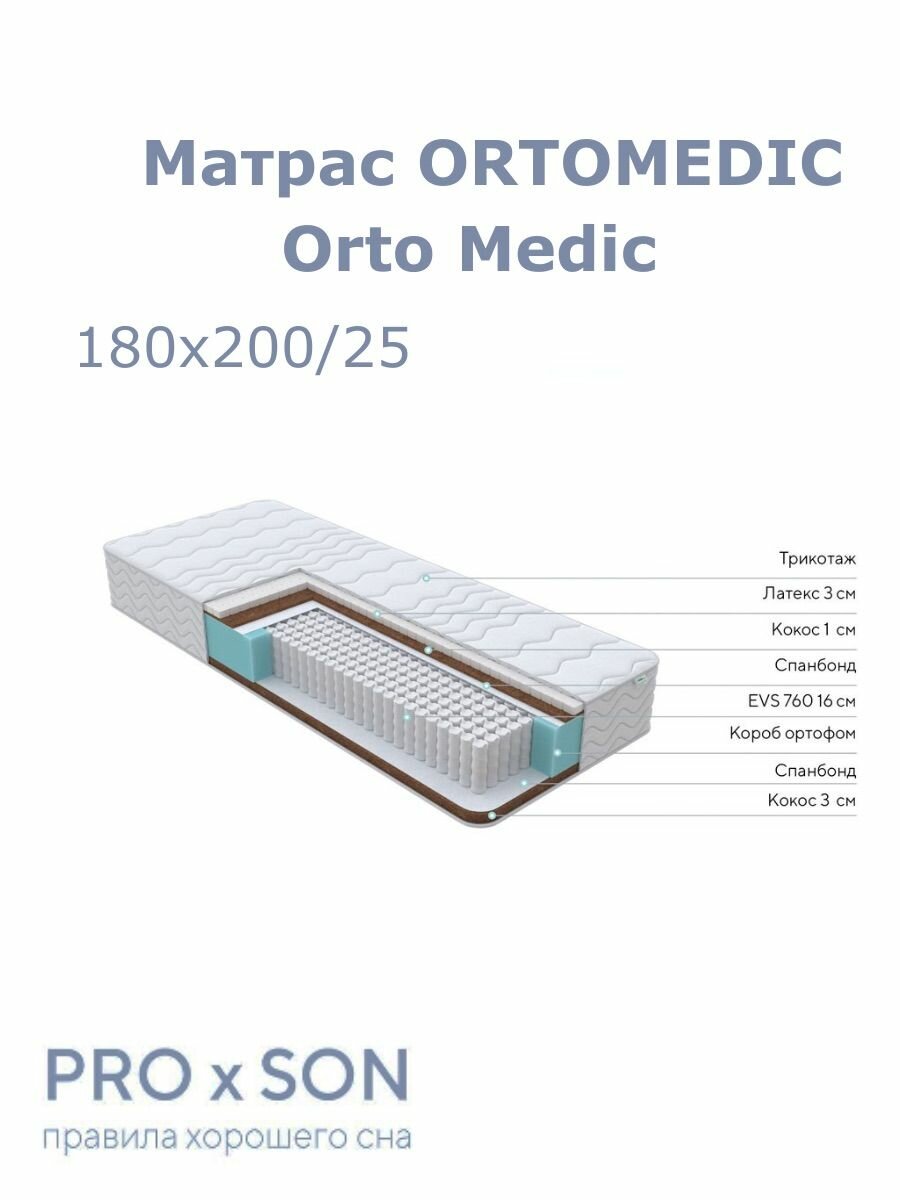 Матрас ORTOMEDIC Orto Medic

180x200/25

Трикотаж
Латекс 3 см
Кокос 1 см
Спанбонд
EVS 760 16 см
Короб ортофом
Спанбонд
Кокос 3 см

PRO x SON
правила хорошего сна